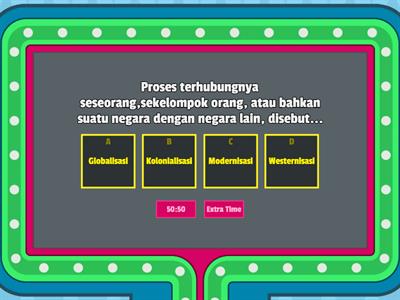 Proses terhubungnya seseorang,sekelompok orang, atau bahkan suatu negara dengan negara lain, disebut...

A
Globalisasi

B
Kolonialisasi

C
Modernisasi

D
Westernisasi

50:50

Extra Time